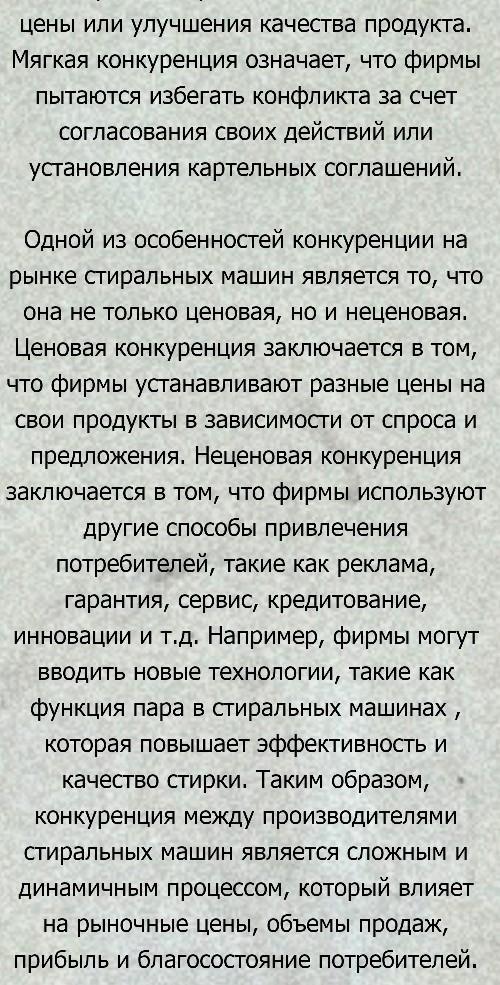 цены или улучшения качества продукта. Мягкая конкуренция означает, что фирмы пытаются избегать конфликта за счет согласования своих действий или установления картельных соглашений.

Одной из особенностей конкуренции на рынке стиральных машин является то, что она не только ценовая, но и неценовая. Ценовая конкуренция заключается в том, что фирмы устанавливают разные цены на свои продукты в зависимости от спроса и предложения. Неценовая конкуренция заключается в том, что фирмы используют другие способы привлечения потребителей, такие как реклама, гарантия, сервис, кредитование, инновации и т.д. Например, фирмы могут вводить новые технологии, такие как функция пара в стиральных машинах , которая повышает эффективность и качество стирки. Таким образом, конкуренция между производителями стиральных машин является сложным и динамичным процессом, который влияет на рыночные цены, объемы продаж, прибыль и благосостояние потребителей.